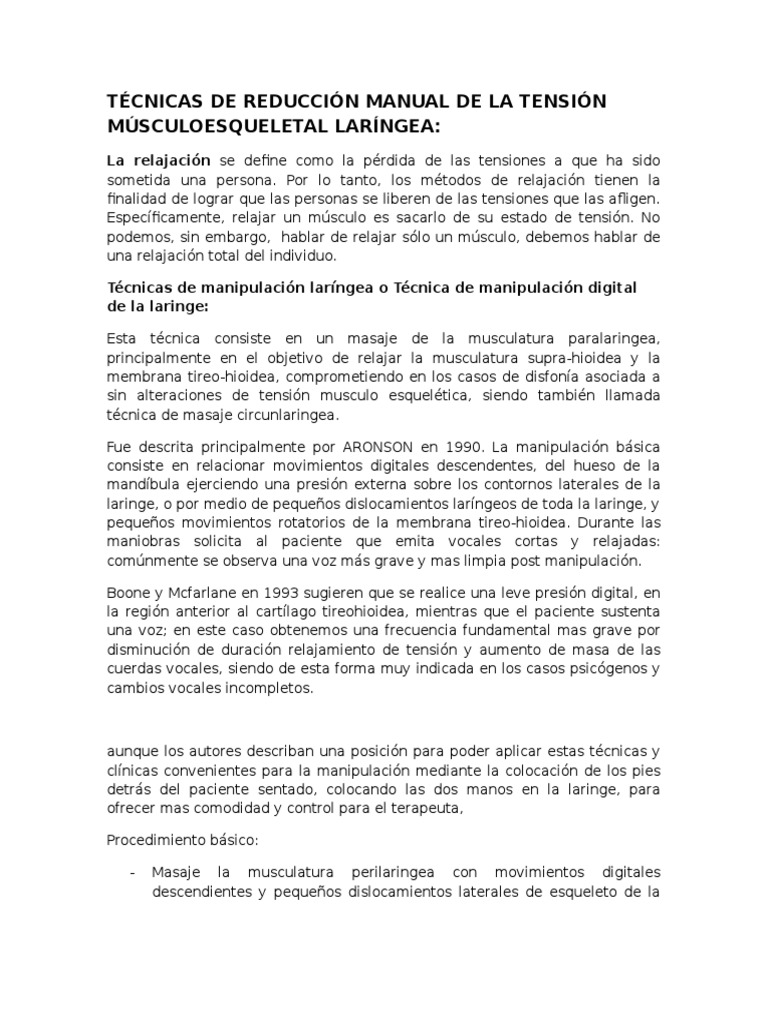 TÉCNICAS DE REDUCCIÓN MANUAL DE LA TENSIÓN MÚSCULOESQUELETAL LARÍNGEA:

La relajación se define como la pérdida de las tensiones a que ha sido sometida una persona. Por lo tanto, los métodos de relajación tienen la finalidad de lograr que las personas se liberen de las tensiones que las afligen. Específicamente, relajar un músculo es sacarlo de su estado de tensión. No podemos, sin embargo, hablar de relajar sólo un músculo, debemos hablar de una relajación total del individuo.

Técnicas de manipulación laríngea o Técnica de manipulación digital de la laringe:

Esta técnica consiste en un masaje de la musculatura paralaringea, principalmente en el objetivo de relajar la musculatura supra-hioidea y la membrana tireo-hioidea, comprometiendo en los casos de disfonía asociada a sin alteraciones de tensión musculo esquelética, siendo también llamada técnica de masaje circunlaringea.

Fue descrita principalmente por ARONSON en 1990. La manipulación básica consiste en relacionar movimientos digitales descendentes, del hueso de la mandíbula ejerciendo una presión externa sobre los contornos laterales de la laringe, o por medio de pequeños dislocamientos laríngeos de toda la laringe, y pequeños movimientos rotatorios de la membrana tireo-hioidea. Durante las maniobras solicita al paciente que emita vocales cortas y relajadas: comúnmente se observa una voz más grave y mas limpia post manipulación.

Boone y Mcfarlane en 1993 sugieren que se realice una leve presión digital, en la región anterior al cartílago tireohioidea, mientras que el paciente sustenta una voz; en este caso obtenemos una frecuencia fundamental mas grave por disminución de duración relajamiento de tensión y aumento de masa de las cuerdas vocales, siendo de esta forma muy indicada en los casos psicógenos y cambios vocales incompletos.

aunque los autores describan una posición para poder aplicar estas técnicas y clínicas convenientes para la manipulación mediante la colocación de los pies detrás del paciente sentado, colocando las dos manos en la laringe, para ofrecer mas comodidad y control para el terapeuta,

Procedimiento básico:

- Masaje la musculatura perilaringea con movimientos digitales descendientes y pequeños dislocamientos laterales de esqueleto de la